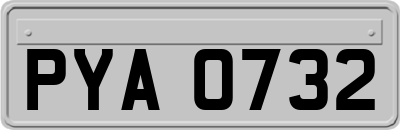 PYA 0732